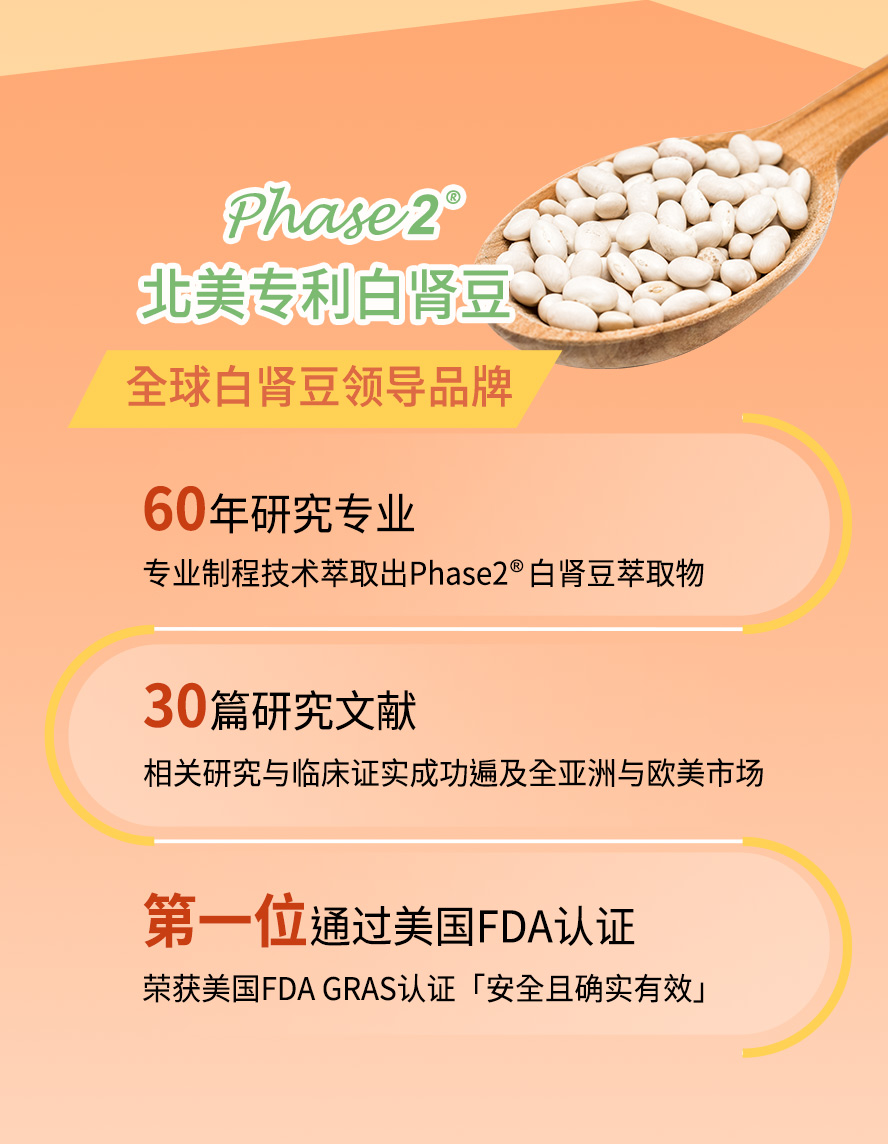 Phase2®
北美专利白肾豆

全球白肾豆领导品牌

60年研究专业
专业制程技术萃取出Phase2® 白肾豆萃取物

30篇研究文献
相关研究与临床证实成功遍及全亚洲与欧美市场

第一位通过美国FDA认证
荣获美国FDA GRAS认证「安全且确实有效」